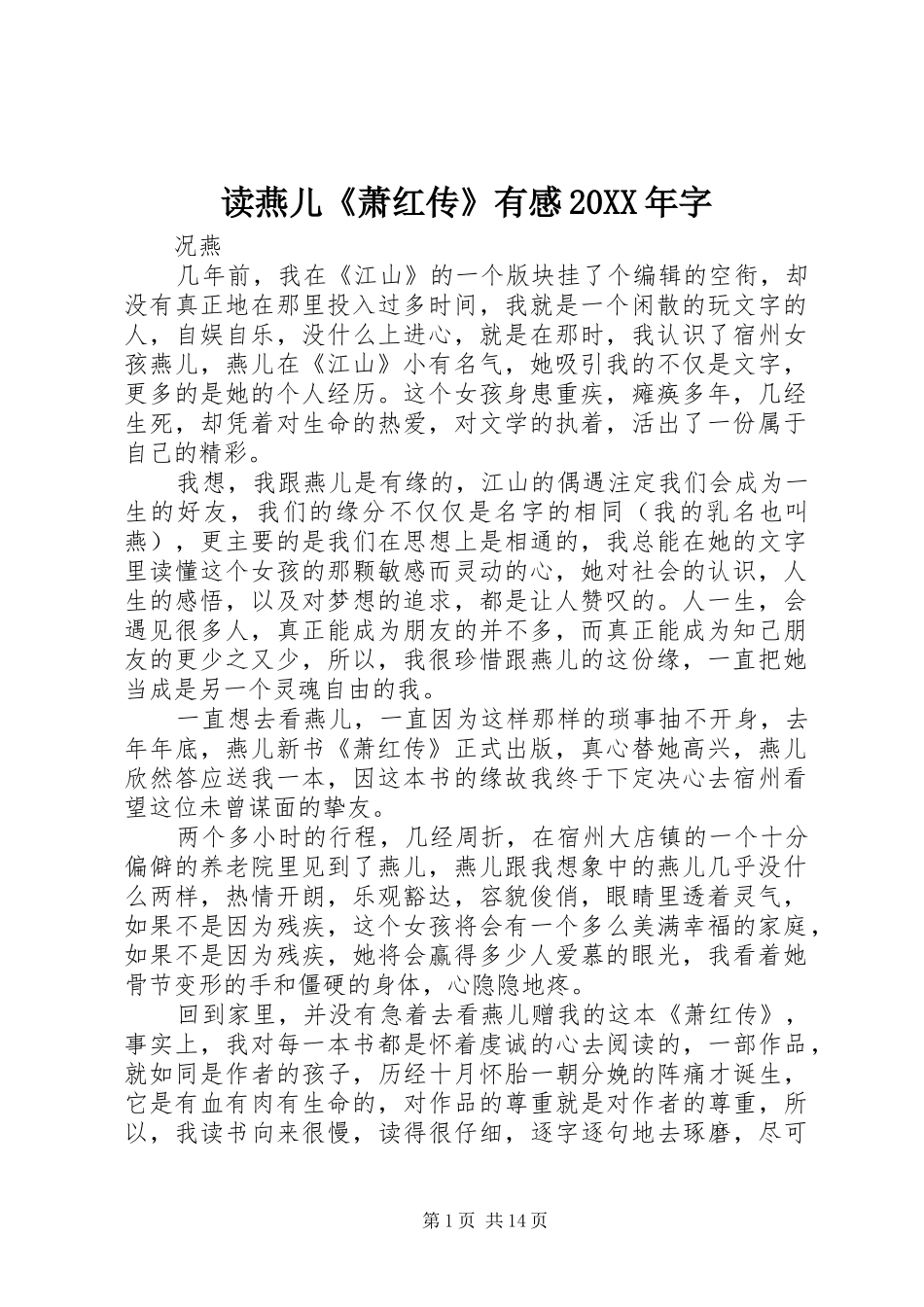 读燕儿《萧红传》有感20XX年字

况燕

几年前，我在《江山》的一个版块挂了个编辑的空衔，却没有真正地在那里投入过多时间，我就是一个闲散的玩文字的人，自娱自乐，没什么上进心，就是在那时，我认识了宿州女孩燕儿，燕儿在《江山》小有名气，她吸引我的不仅是文字，更多的是她的个人经历。这个女孩身患重疾，瘫痪多年，几经生死，却凭着对生命的热爱，对文学的执着，活出了一份属于自己的精彩。

我想，我跟燕儿是有缘的，江山的偶遇注定我们会成为一生的好友，我们的缘分不仅仅是名字的相同（我的乳名也叫燕），更主要的是我们在思想上是相通的，我总能在她的文字里读懂这个女孩的那颗敏感而灵动的心，她对社会的认识，人生的感悟，以及对梦想的追求，都是让人赞叹的。人一生，会遇见很多人，真正能成为朋友的并不多，而真正能成为知己朋友的更少之又少，所以，我很珍惜跟燕儿的这份缘，一直把她当成是另一个灵魂自由的我。

一直想去看燕儿，一直因为这样那样的琐事抽不开身，去年年底，燕儿新书《萧红传》正式出版，真心替她高兴，燕儿欣然答应送我一本，因这本书的缘故我终于下定决心去宿州看望这位未曾谋面的挚友。

两个多小时的行程，几经周折，在宿州大店镇的一个十分偏僻的养老院里见到了燕儿，燕儿跟我想象中的燕儿几乎没什么两样，热情开朗，乐观豁达，容貌俊俏，眼睛里透着灵气，如果不是因为残疾，这个女孩将会有一个多么美满幸福的家庭，如果不是因为残疾，她将会赢得多少人爱慕的眼光，我看着她骨节变形的手和僵硬的身体，心隐隐地疼。

回到家里，并没有急着去看燕儿赠我的这本《萧红传》，事实上，我对每一本书都是怀着虔诚的心去阅读的，一部作品，就如同是作者的孩子，历经十月怀胎一朝分娩的阵痛才诞生，它是有血有肉有生命的，对作品的尊重就是对作者的尊重，所以，我读书向来很慢，读得很仔细，逐字逐句地去琢磨，尽可

第1页 共14页